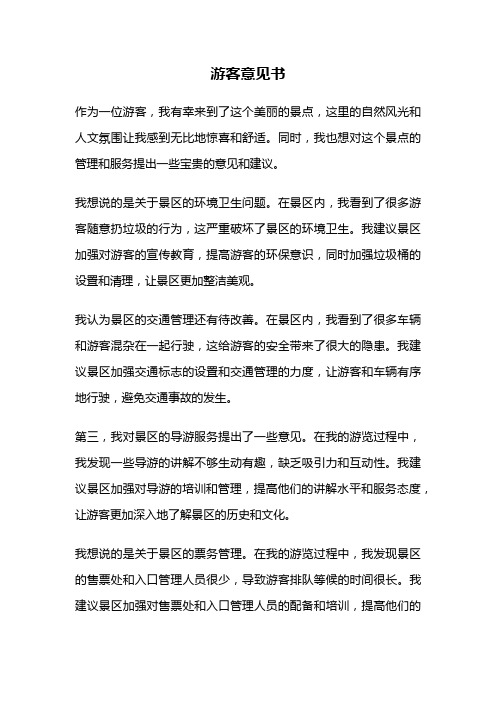 游客意见书

作为一位游客，我有幸来到了这个美丽的景点，这里的自然风光和人文氛围让我感到无比地惊喜和舒适。同时，我也想对这个景点的管理和服务提出一些宝贵的意见和建议。

我想说的是关于景区的环境卫生问题。在景区内，我看到了很多游客随意扔垃圾的行为，这严重破坏了景区的环境卫生。我建议景区加强对游客的宣传教育，提高游客的环保意识，同时加强垃圾桶的设置和清理，让景区更加整洁美观。

我认为景区的交通管理还有待改善。在景区内，我看到了很多车辆和游客混杂在一起行驶，这给游客的安全带来了很大的隐患。我建议景区加强交通标志的设置和交通管理的力度，让游客和车辆有序地行驶，避免交通事故的发生。

第三，我对景区的导游服务提出了一些意见。在我的游览过程中，我发现一些导游的讲解不够生动有趣，缺乏吸引力和互动性。我建议景区加强对导游的培训和管理，提高他们的讲解水平和服务态度，让游客更加深入地了解景区的历史和文化。

我想说的是关于景区的票务管理。在我的游览过程中，我发现景区的售票处和入口管理人员很少，导致游客排队等候的时间很长。我建议景区加强对售票处和入口管理人员的配备和培训，提高他们的